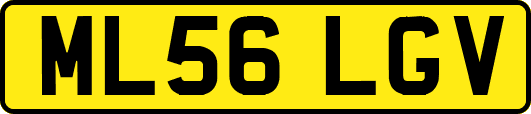 ML56 LGV